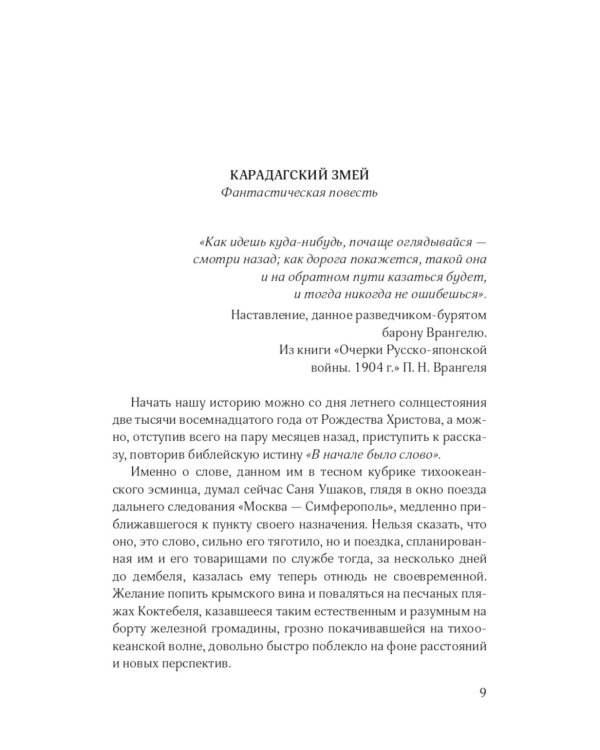 КАРАДАГСКИЙ ЗМЕЙ
Фантастическая повесть

«Как идешь куда-нибудь, почаще оглядывайся —
смотри назад; как дорога покажется, такой она
и на обратном пути казаться будет,
и тогда никогда не ошибешься».

Наставление, данное разведчиком-бурятом
барону Врангелю.
Из книги «Очерки Русско-японской
войны. 1904 г.» П. Н. Врангеля

Начать нашу историю можно со дня летнего солнцестояния две тысячи восемнадцатого года от Рождества Христова, а можно, отступив всего на пару месяцев назад, приступить к рассказу, повторив библейскую истину «В начале было слово».

Именно о слове, данном им в тесном кубрике тихоокеанского эсминца, думал сейчас Саня Ушаков, глядя в окно поезда дальнего следования «Москва — Симферополь», медленно приближавшегося к пункту своего назначения. Нельзя сказать, что оно, это слово, сильно его тяготило, но и поездка, спланированная им и его товарищами по службе тогда, за несколько дней до дембеля, казалась ему теперь отнюдь не своевременной. Желание попить крымского вина и поваляться на песчаных пляжах Коктебеля, казавшееся таким естественным и разумным на борту железной громадины, грозно покачивавшейся на тихоокеанской волне, довольно быстро поблекло на фоне расстояний и новых перспектив.

9